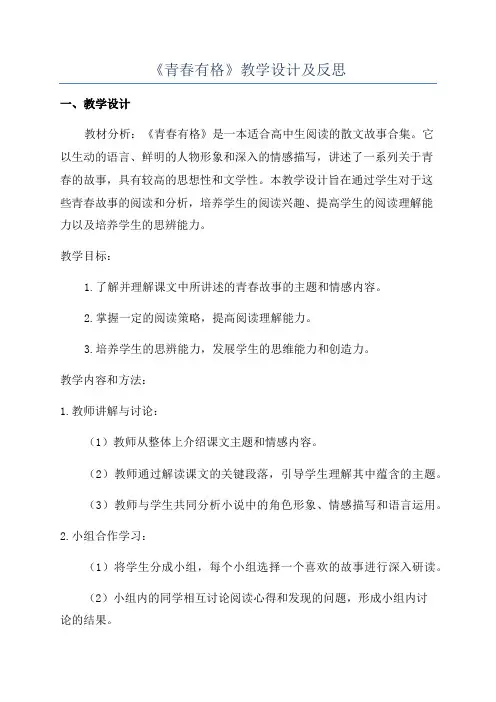 《青春有格》教学设计及反思

一、教学设计

教材分析：《青春有格》是一本适合高中生阅读的散文故事合集。它以生动的语言、鲜明的人物形象和深入的情感描写，讲述了一系列关于青春的故事，具有较高的思想性和文学性。本教学设计旨在通过学生对于这些青春故事的阅读和分析，培养学生的阅读兴趣、提高学生的阅读理解能力以及培养学生的思辨能力。

教学目标：

1.了解并理解课文中所讲述的青春故事的主题和情感内容。

2.掌握一定的阅读策略，提高阅读理解能力。

3.培养学生的思辨能力，发展学生的思维能力和创造力。

教学内容和方法：

1.教师讲解与讨论：

（1）教师从整体上介绍课文主题和情感内容。

（2）教师通过解读课文的关键段落，引导学生理解其中蕴含的主题。

（3）教师与学生共同分析小说中的角色形象、情感描写和语言运用。

2.小组合作学习：

（1）将学生分成小组，每个小组选择一个喜欢的故事进行深入研读。

（2）小组内的同学相互讨论阅读心得和发现的问题，形成小组内讨论的结果。